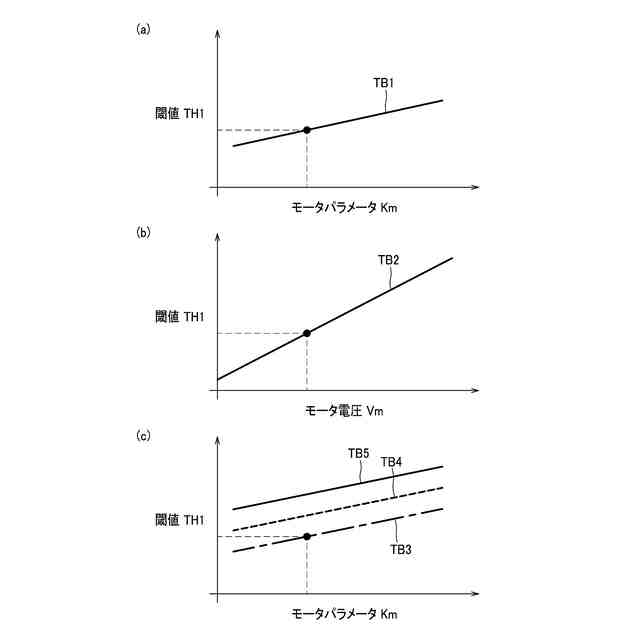 (a)

TB1

閾値 TH1

モータパラメータ Km

(b)

TB2

閾値 TH1

モータ電圧 Vm

(c)

TB5

TB4

閾値 TH1

TB3

モータパラメータ Km